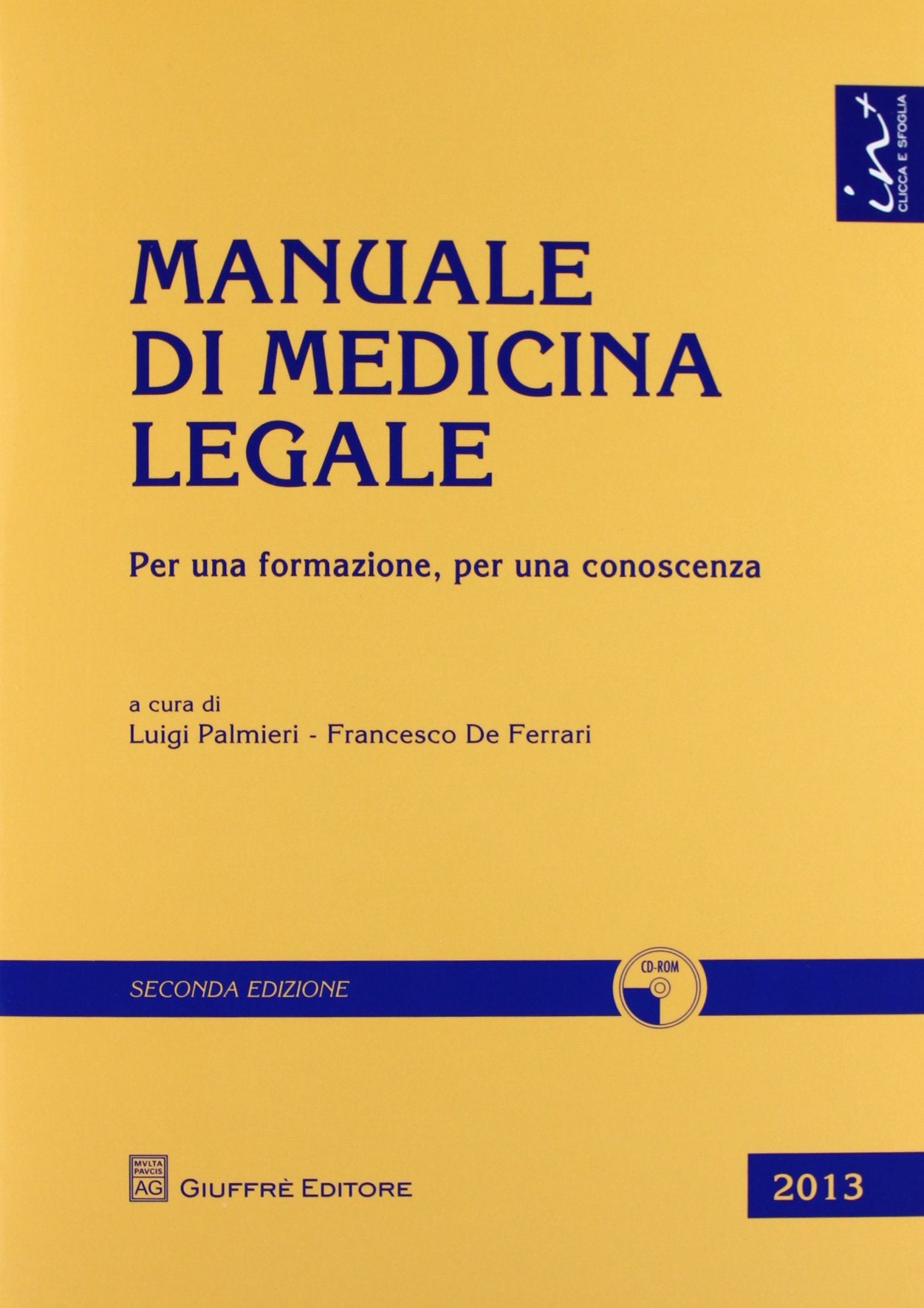 in+
CLICCA E SFOGLIA

MANUALE DI MEDICINA LEGALE

Per una formazione, per una conoscenza

a cura di
Luigi Palmieri - Francesco De Ferrari

SECONDA EDIZIONE

CD-ROM

MVLTA PAVCIS AG GIUFFRÈ EDITORE

2013